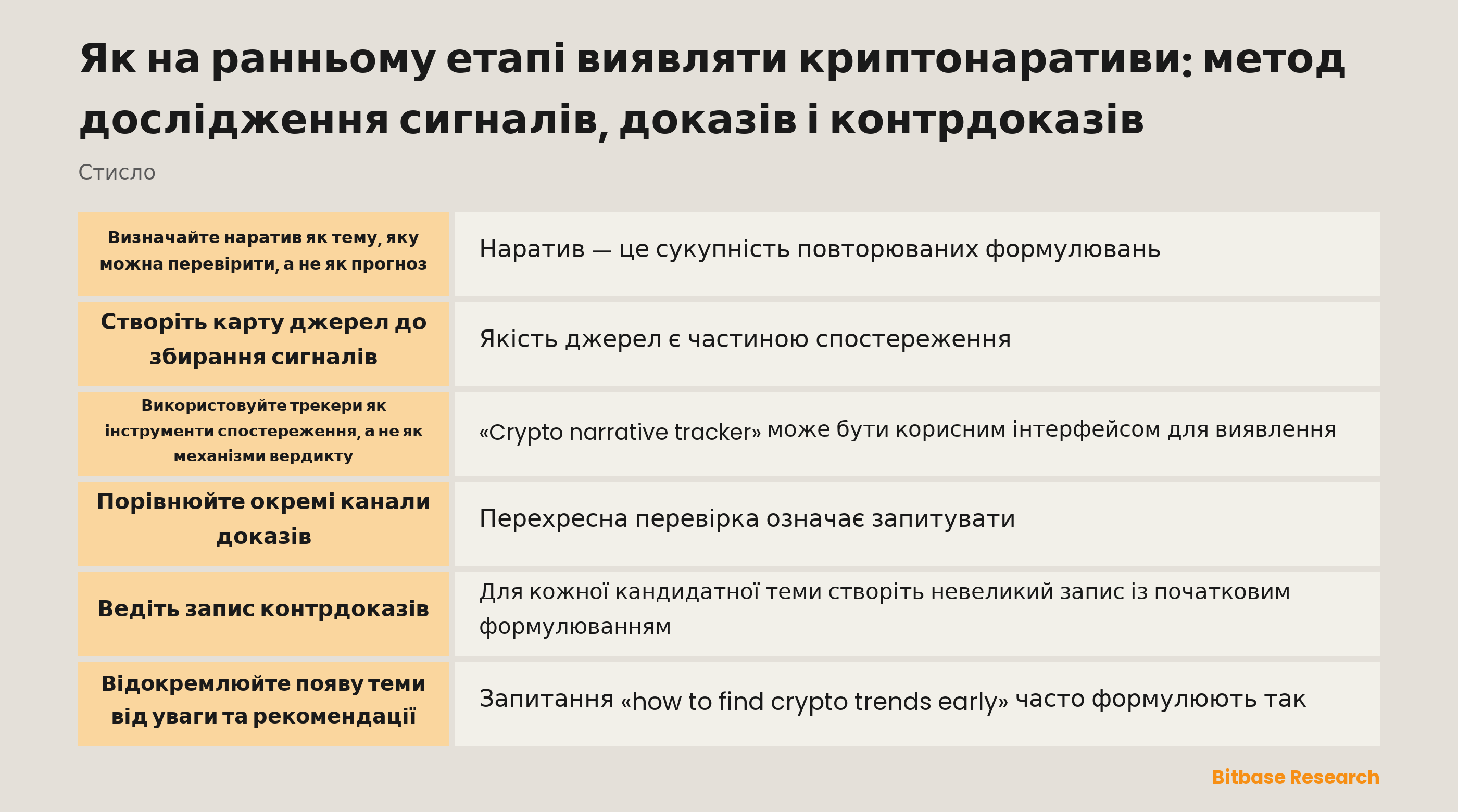 Як на ранньому етапі виявляти криптонаративи: метод дослідження сигналів, доказів і контрдоказів

Стисло

| | |
|---|---|
| Визначайте наратив як тему, яку можна перевірити, а не як прогноз | Наратив — це сукупність повторюваних формулювань |
| Створіть карту джерел до збирання сигналів | Якість джерел є частиною спостереження |
| Використовуйте трекери як інструменти спостереження, а не як механізми вердикту | «Crypto narrative tracker» може бути корисним інтерфейсом для виявлення |
| Порівнюйте окремі канали доказів | Перехресна перевірка означає запитувати |
| Ведіть запис контрдоказів | Для кожної кандидатної теми створіть невеликий запис із початковим формулюванням |
| Відокремлюйте появу теми від уваги та рекомендації | Запитання «how to find crypto trends early» часто формулюють так |

Bitbase Research